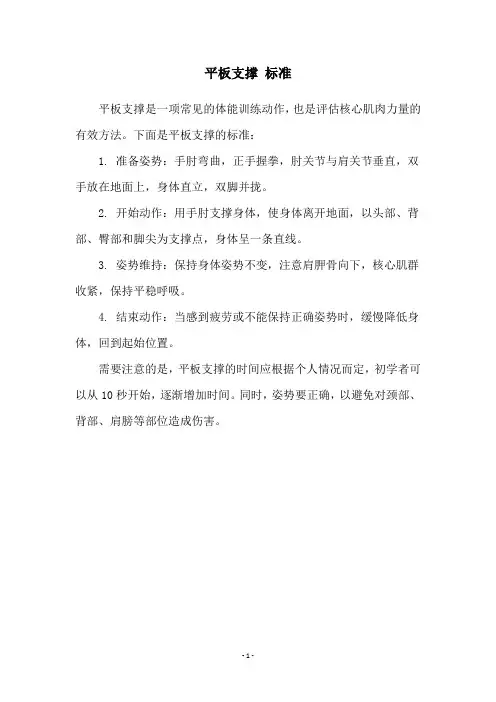 平板支撑 标准

平板支撑是一项常见的体能训练动作，也是评估核心肌肉力量的有效方法。下面是平板支撑的标准：

1. 准备姿势：手肘弯曲，正手握拳，肘关节与肩关节垂直，双手放在地面上，身体直立，双脚并拢。

2. 开始动作：用手肘支撑身体，使身体离开地面，以头部、背部、臀部和脚尖为支撑点，身体呈一条直线。

3. 姿势维持：保持身体姿势不变，注意肩胛骨向下，核心肌群收紧，保持平稳呼吸。

4. 结束动作：当感到疲劳或不能保持正确姿势时，缓慢降低身体，回到起始位置。

需要注意的是，平板支撑的时间应根据个人情况而定，初学者可以从 10 秒开始，逐渐增加时间。同时，姿势要正确，以避免对颈部、背部、肩膀等部位造成伤害。

- 1 -